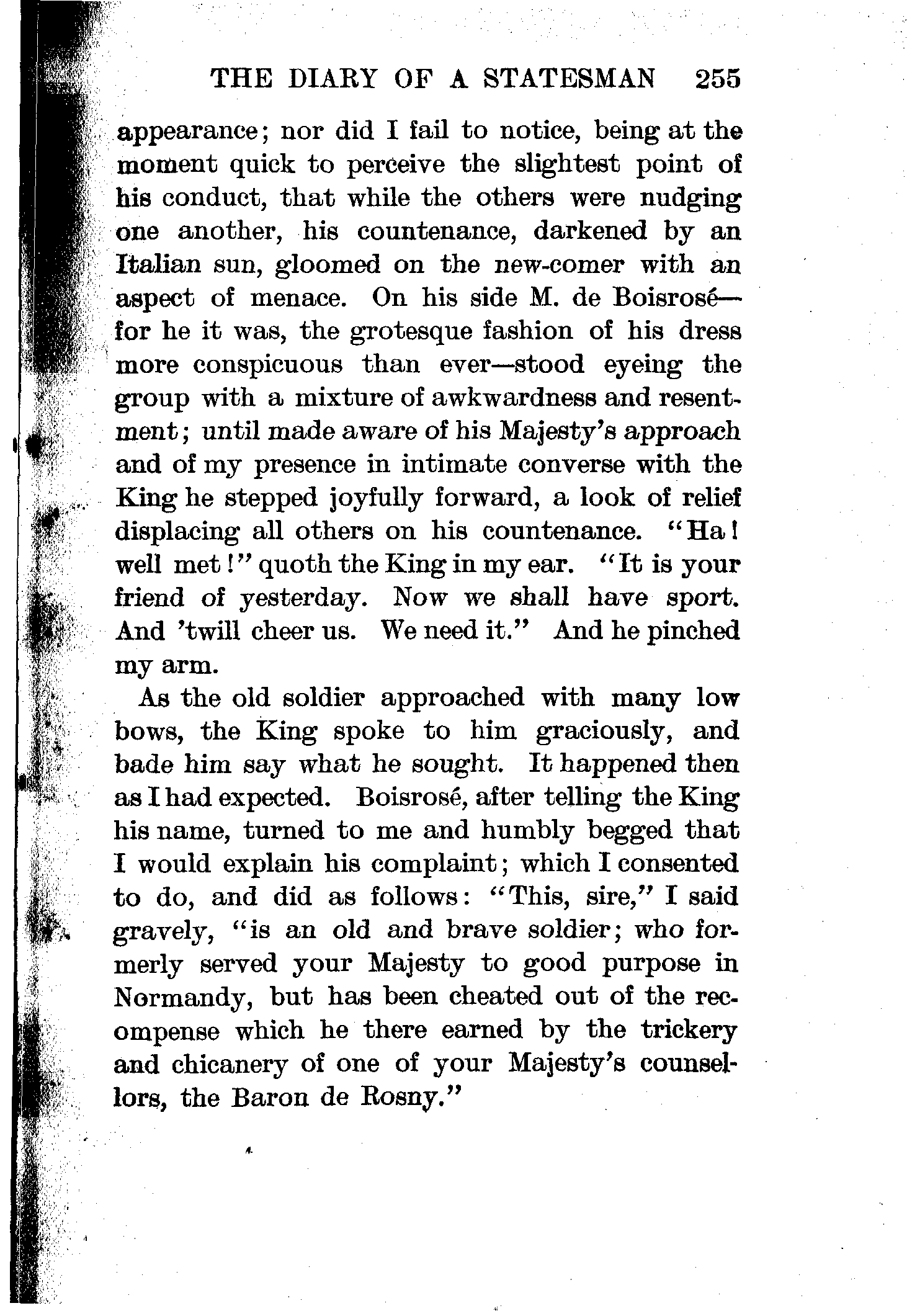 THE DIARY OF A STATESMAN 255

appearance; nor did I fail to notice, being at the moment quick to perceive the slightest point of his conduct, that while the others were nudging one another, his countenance, darkened by an Italian sun, gloomed on the new-comer with an aspect of menace. On his side M. de Boisrosé—for he it was, the grotesque fashion of his dress more conspicuous than ever—stood eyeing the group with a mixture of awkwardness and resentment; until made aware of his Majesty's approach and of my presence in intimate converse with the King he stepped joyfully forward, a look of relief displacing all others on his countenance. "Ha! well met!" quoth the King in my ear. "It is your friend of yesterday. Now we shall have sport. And 'twill cheer us. We need it." And he pinched my arm.

As the old soldier approached with many low bows, the King spoke to him graciously, and bade him say what he sought. It happened then as I had expected. Boisrosé, after telling the King his name, turned to me and humbly begged that I would explain his complaint; which I consented to do, and did as follows: "This, sire," I said gravely, "is an old and brave soldier; who formerly served your Majesty to good purpose in Normandy, but has been cheated out of the recompense which he there earned by the trickery and chicanery of one of your Majesty's counsellors, the Baron de Rosny."